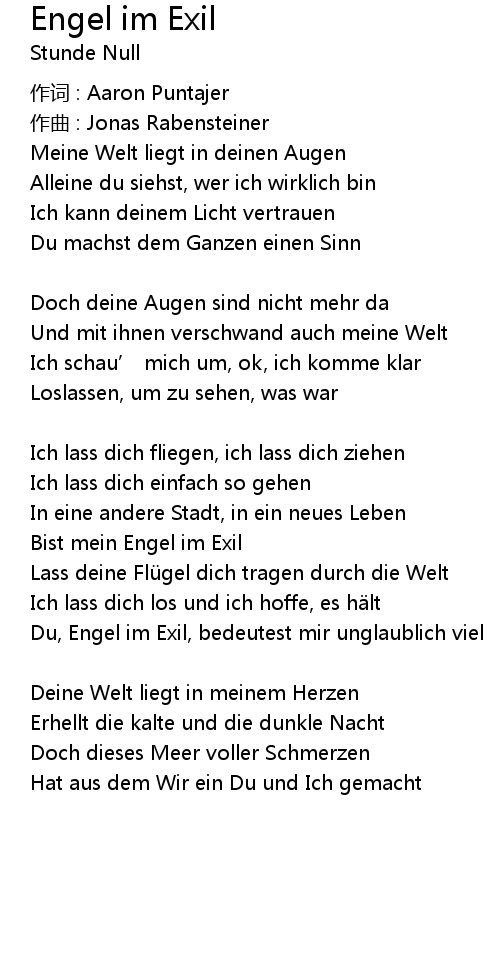 Engel im Exil
Stunde Null

作词 : Aaron Puntajer
作曲 : Jonas Rabensteiner
Meine Welt liegt in deinen Augen
Alleine du siehst, wer ich wirklich bin
Ich kann deinem Licht vertrauen
Du machst dem Ganzen einen Sinn

Doch deine Augen sind nicht mehr da
Und mit ihnen verschwand auch meine Welt
Ich schau' mich um, ok, ich komme klar
Loslassen, um zu sehen, was war

Ich lass dich fliegen, ich lass dich ziehen
Ich lass dich einfach so gehen
In eine andere Stadt, in ein neues Leben
Bist mein Engel im Exil
Lass deine Flügel dich tragen durch die Welt
Ich lass dich los und ich hoffe, es hält
Du, Engel im Exil, bedeutest mir unglaublich viel

Deine Welt liegt in meinem Herzen
Erhellt die kalte und die dunkle Nacht
Doch dieses Meer voller Schmerzen
Hat aus dem Wir ein Du und Ich gemacht